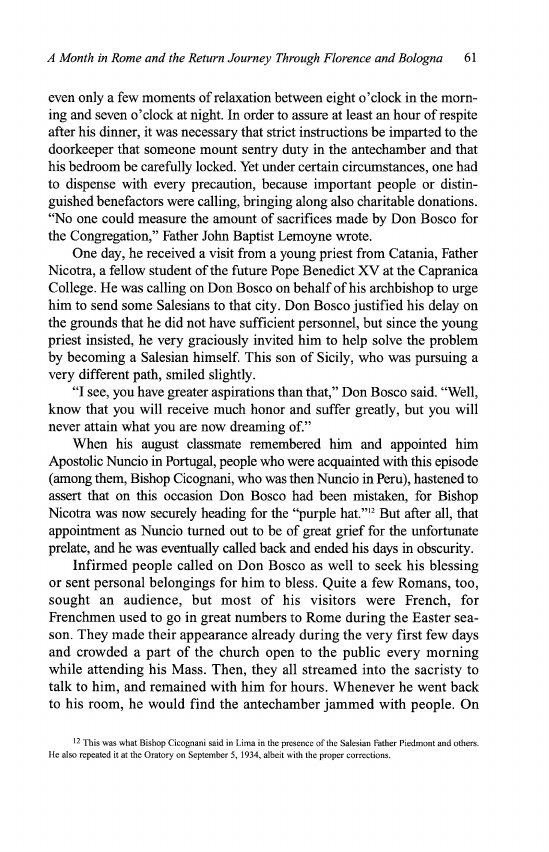 A Month in Rome and the Return Journey Through Florence and Bologna 61

even only a few moments of relaxation between eight o'clock in the morning and seven o'clock at night. In order to assure at least an hour of respite after his dinner, it was necessary that strict instructions be imparted to the doorkeeper that someone mount sentry duty in the antechamber and that his bedroom be carefully locked. Yet under certain circumstances, one had to dispense with every precaution, because important people or distinguished benefactors were calling, bringing along also charitable donations. "No one could measure the amount of sacrifices made by Don Bosco for the Congregation," Father John Baptist Lemoyne wrote.

One day, he received a visit from a young priest from Catania, Father Nicotra, a fellow student of the future Pope Benedict XV at the Capranica College. He was calling on Don Bosco on behalf of his archbishop to urge him to send some Salesians to that city. Don Bosco justified his delay on the grounds that he did not have sufficient personnel, but since the young priest insisted, he very graciously invited him to help solve the problem by becoming a Salesian himself. This son of Sicily, who was pursuing a very different path, smiled slightly.

"I see, you have greater aspirations than that," Don Bosco said. "Well, know that you will receive much honor and suffer greatly, but you will never attain what you are now dreaming of."

When his august classmate remembered him and appointed him Apostolic Nuncio in Portugal, people who were acquainted with this episode (among them, Bishop Cicognani, who was then Nuncio in Peru), hastened to assert that on this occasion Don Bosco had been mistaken, for Bishop Nicotra was now securely heading for the "purple hat."$^{12}$ But after all, that appointment as Nuncio turned out to be of great grief for the unfortunate prelate, and he was eventually called back and ended his days in obscurity.

Infirmed people called on Don Bosco as well to seek his blessing or sent personal belongings for him to bless. Quite a few Romans, too, sought an audience, but most of his visitors were French, for Frenchmen used to go in great numbers to Rome during the Easter season. They made their appearance already during the very first few days and crowded a part of the church open to the public every morning while attending his Mass. Then, they all streamed into the sacristy to talk to him, and remained with him for hours. Whenever he went back to his room, he would find the antechamber jammed with people. On

$^{12}$ This was what Bishop Cicognani said in Lima in the presence of the Salesian Father Piedmont and others. He also repeated it at the Oratory on September 5, 1934, albeit with the proper corrections.